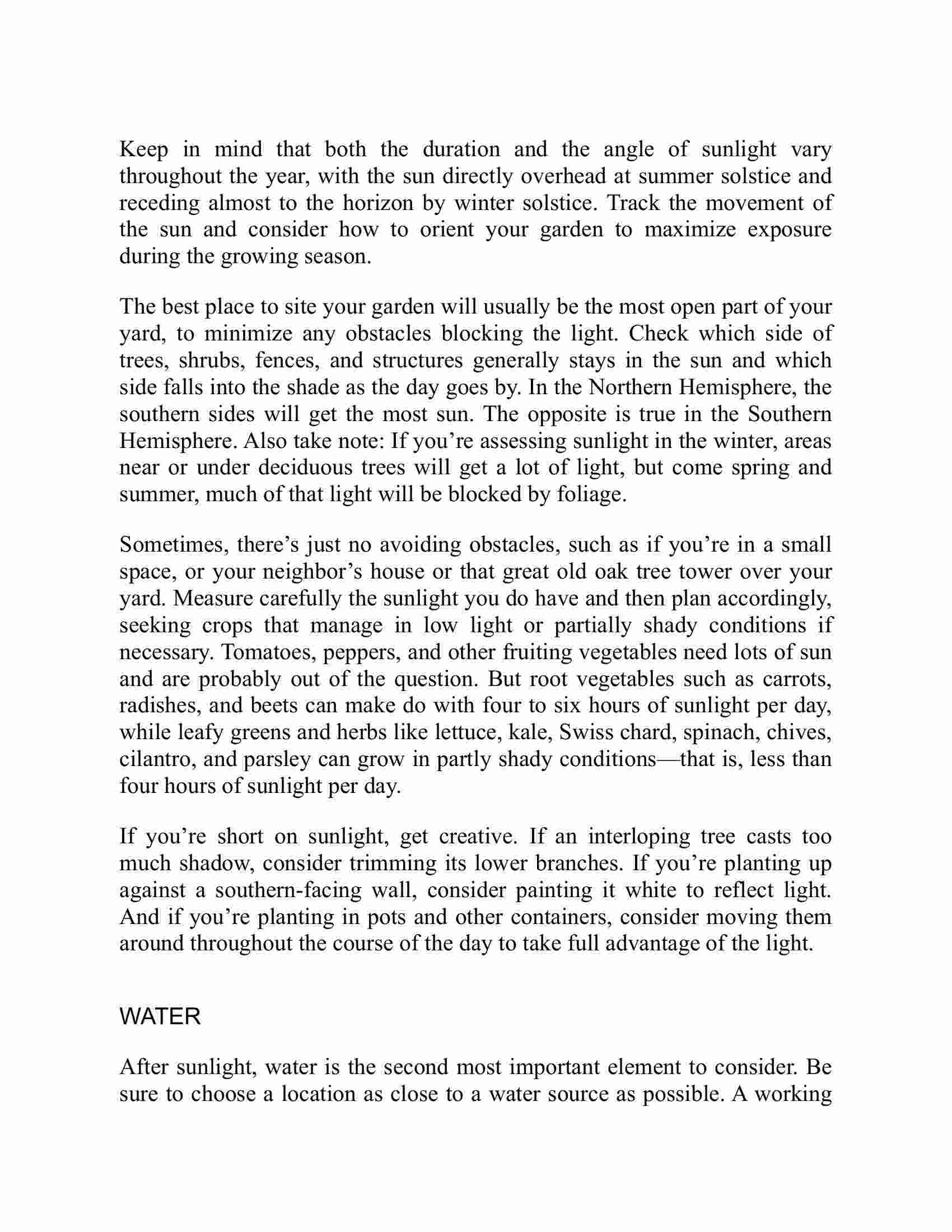 Keep in mind that both the duration and the angle of sunlight vary throughout the year, with the sun directly overhead at summer solstice and receding almost to the horizon by winter solstice. Track the movement of the sun and consider how to orient your garden to maximize exposure during the growing season.

The best place to site your garden will usually be the most open part of your yard, to minimize any obstacles blocking the light. Check which side of trees, shrubs, fences, and structures generally stays in the sun and which side falls into the shade as the day goes by. In the Northern Hemisphere, the southern sides will get the most sun. The opposite is true in the Southern Hemisphere. Also take note: If you’re assessing sunlight in the winter, areas near or under deciduous trees will get a lot of light, but come spring and summer, much of that light will be blocked by foliage.

Sometimes, there’s just no avoiding obstacles, such as if you’re in a small space, or your neighbor’s house or that great old oak tree tower over your yard. Measure carefully the sunlight you do have and then plan accordingly, seeking crops that manage in low light or partially shady conditions if necessary. Tomatoes, peppers, and other fruiting vegetables need lots of sun and are probably out of the question. But root vegetables such as carrots, radishes, and beets can make do with four to six hours of sunlight per day, while leafy greens and herbs like lettuce, kale, Swiss chard, spinach, chives, cilantro, and parsley can grow in partly shady conditions—that is, less than four hours of sunlight per day.

If you’re short on sunlight, get creative. If an interloping tree casts too much shadow, consider trimming its lower branches. If you’re planting up against a southern-facing wall, consider painting it white to reflect light. And if you’re planting in pots and other containers, consider moving them around throughout the course of the day to take full advantage of the light.

WATER

After sunlight, water is the second most important element to consider. Be sure to choose a location as close to a water source as possible. A working